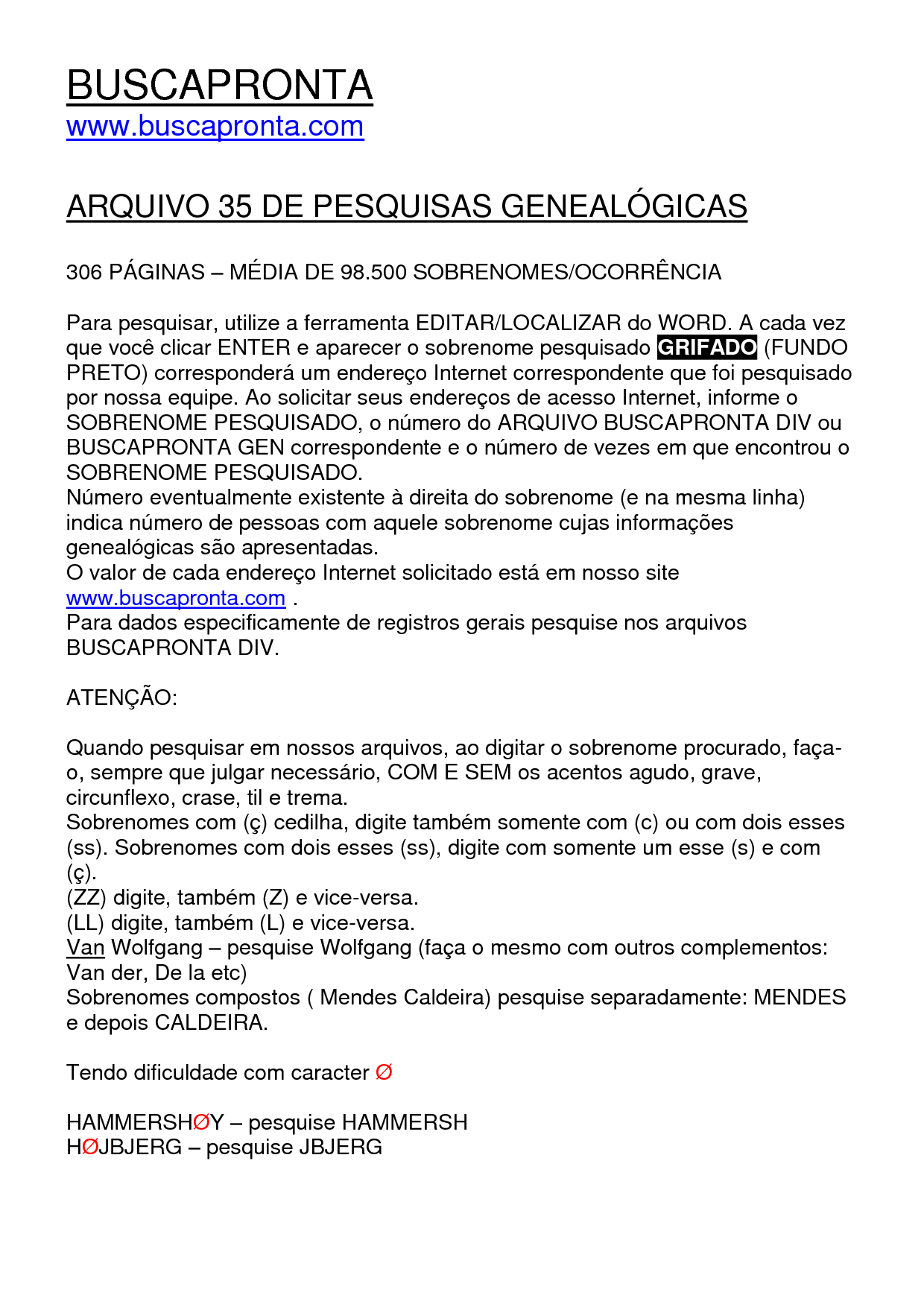 BUSCAPRONTA
www.buscapronta.com

ARQUIVO 35 DE PESQUISAS GENEALÓGICAS

306 PÁGINAS – MÉDIA DE 98.500 SOBRENOMES/OCORRÊNCIA

Para pesquisar, utilize a ferramenta EDITAR/LOCALIZAR do WORD. A cada vez que você clicar ENTER e aparecer o sobrenome pesquisado GRIFADO (FUNDO PRETO) corresponderá um endereço Internet correspondente que foi pesquisado por nossa equipe. Ao solicitar seus endereços de acesso Internet, informe o SOBRENOME PESQUISADO, o número do ARQUIVO BUSCAPRONTA DIV ou BUSCAPRONTA GEN correspondente e o número de vezes em que encontrou o SOBRENOME PESQUISADO.
Número eventualmente existente à direita do sobrenome (e na mesma linha) indica número de pessoas com aquele sobrenome cujas informações genealógicas são apresentadas.
O valor de cada endereço Internet solicitado está em nosso site www.buscapronta.com .
Para dados especificamente de registros gerais pesquise nos arquivos BUSCAPRONTA DIV.

ATENÇÃO:

Quando pesquisar em nossos arquivos, ao digitar o sobrenome procurado, faça-o, sempre que julgar necessário, COM E SEM os acentos agudo, grave, circunflexo, crase, til e trema.
Sobrenomes com (ç) cedilha, digite também somente com (c) ou com dois esses (ss). Sobrenomes com dois esses (ss), digite com somente um esse (s) e com (ç).
(ZZ) digite, também (Z) e vice-versa.
(LL) digite, também (L) e vice-versa.
Van Wolfgang – pesquise Wolfgang (faça o mesmo com outros complementos: Van der, De la etc)
Sobrenomes compostos ( Mendes Caldeira) pesquise separadamente: MENDES e depois CALDEIRA.

Tendo dificuldade com caracter Ø

HAMMERSHØY – pesquise HAMMERSH
HØJBJERG – pesquise JBJERG